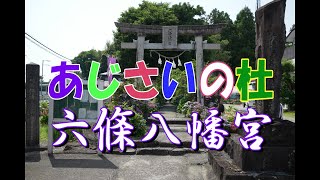 あじさいの杜
六條八幡宮